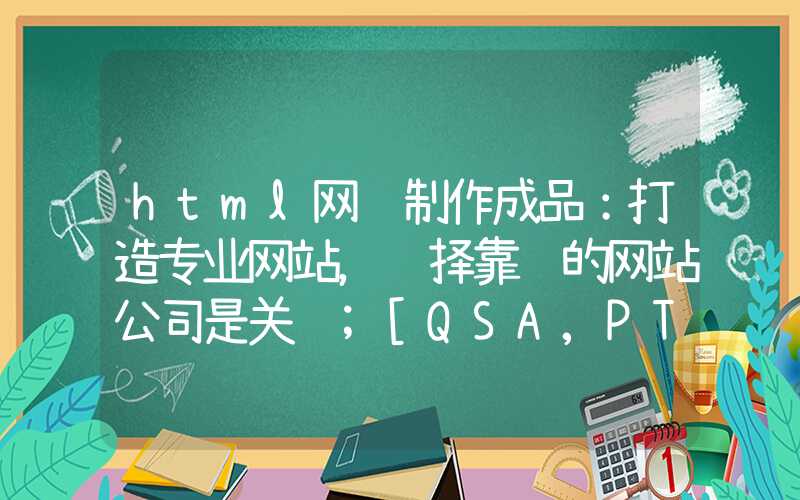 html网 制作成品：打造专业网站， 择靠 的网站公司是关 ；[QSA，PT